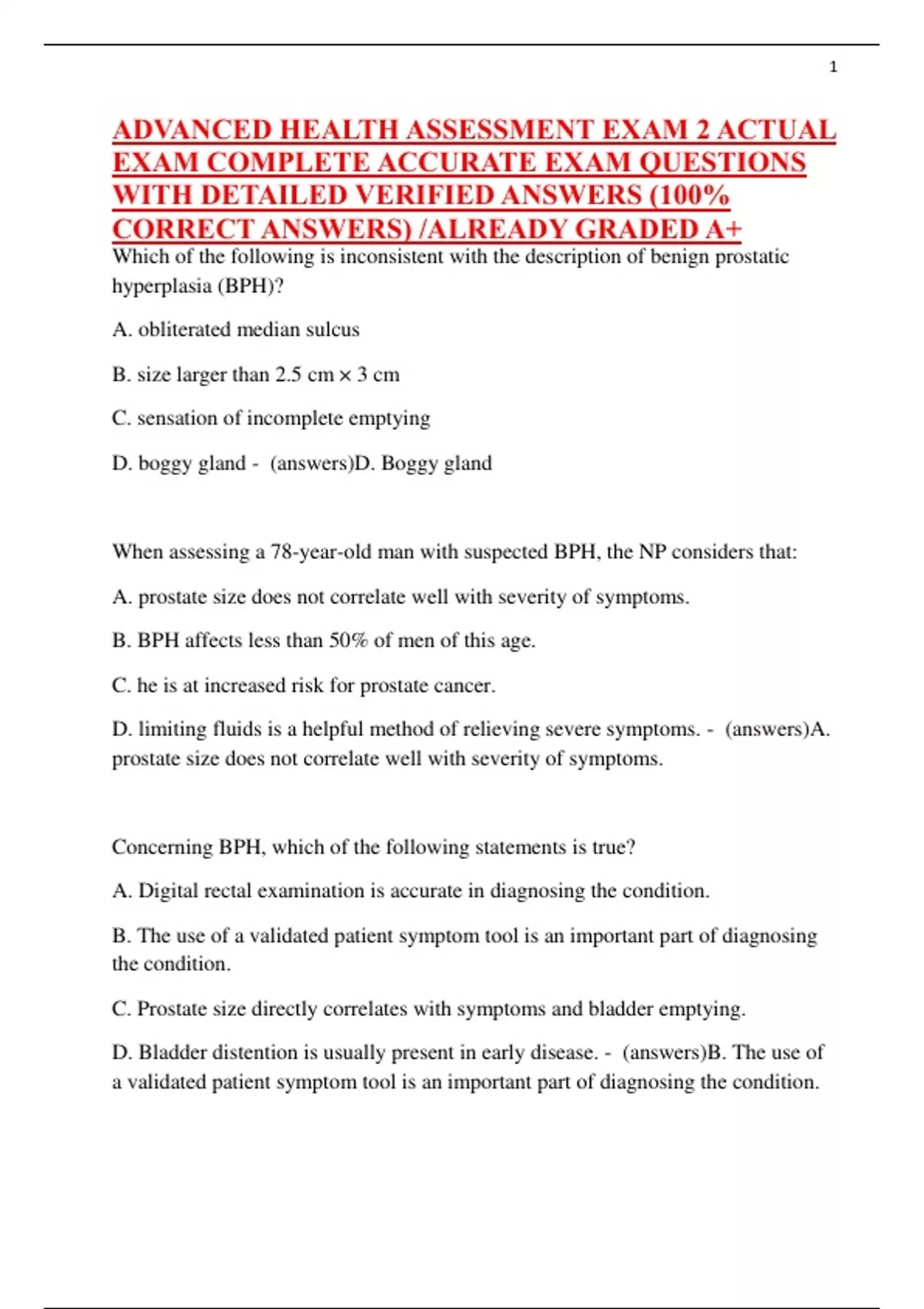 1

ADVANCED HEALTH ASSESSMENT EXAM 2 ACTUAL EXAM COMPLETE ACCURATE EXAM QUESTIONS WITH DETAILED VERIFIED ANSWERS (100% CORRECT ANSWERS) /ALREADY GRADED A+

Which of the following is inconsistent with the description of benign prostatic hyperplasia (BPH)?

A. obliterated median sulcus

B. size larger than 2.5 cm × 3 cm

C. sensation of incomplete emptying

D. boggy gland - (answers)D. Boggy gland

When assessing a 78-year-old man with suspected BPH, the NP considers that:

A. prostate size does not correlate well with severity of symptoms.

B. BPH affects less than 50% of men of this age.

C. he is at increased risk for prostate cancer.

D. limiting fluids is a helpful method of relieving severe symptoms. - (answers)A. prostate size does not correlate well with severity of symptoms.

Concerning BPH, which of the following statements is true?

A. Digital rectal examination is accurate in diagnosing the condition.

B. The use of a validated patient symptom tool is an important part of diagnosing the condition.

C. Prostate size directly correlates with symptoms and bladder emptying.

D. Bladder distention is usually present in early disease. - (answers)B. The use of a validated patient symptom tool is an important part of diagnosing the condition.